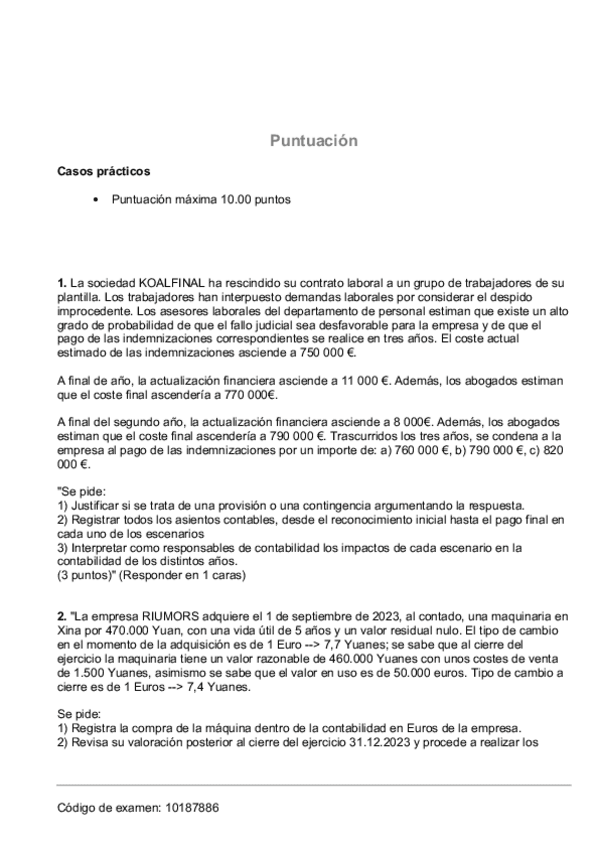 Puntuación

Casos prácticos

• Puntuación máxima 10.00 puntos

1. La sociedad KOALFINAL ha rescindido su contrato laboral a un grupo de trabajadores de su plantilla. Los trabajadores han interpuesto demandas laborales por considerar el despido improcedente. Los asesores laborales del departamento de personal estiman que existe un alto grado de probabilidad de que el fallo judicial sea desfavorable para la empresa y de que el pago de las indemnizaciones correspondientes se realice en tres años. El coste actual estimado de las indemnizaciones asciende a 750 000 €.

A final de año, la actualización financiera asciende a 11 000 €. Además, los abogados estiman que el coste final ascendería a 770 000€.

A final del segundo año, la actualización financiera asciende a 8 000€. Además, los abogados estiman que el coste final ascendería a 790 000 €. Trascurridos los tres años, se condena a la empresa al pago de las indemnizaciones por un importe de: a) 760 000 €, b) 790 000 €, c) 820 000 €.

"Se pide:
1) Justificar si se trata de una provisión o una contingencia argumentando la respuesta.
2) Registrar todos los asientos contables, desde el reconocimiento inicial hasta el pago final en cada uno de los escenarios
3) Interpretar como responsables de contabilidad los impactos de cada escenario en la contabilidad de los distintos años.
(3 puntos)" (Responder en 1 caras)

2. "La empresa RIUMORS adquiere el 1 de septiembre de 2023, al contado, una maquinaria en Xina por 470.000 Yuan, con una vida útil de 5 años y un valor residual nulo. El tipo de cambio en el momento de la adquisición es de 1 Euro --> 7,7 Yuanes; se sabe que al cierre del ejercicio la maquinaria tiene un valor razonable de 460.000 Yuanes con unos costes de venta de 1.500 Yuanes, asimismo se sabe que el valor en uso es de 50.000 euros. Tipo de cambio a cierre es de 1 Euros --> 7,4 Yuanes.

Se pide:
1) Registra la compra de la máquina dentro de la contabilidad en Euros de la empresa.
2) Revisa su valoración posterior al cierre del ejercicio 31.12.2023 y procede a realizar los

Código de examen: 10187886